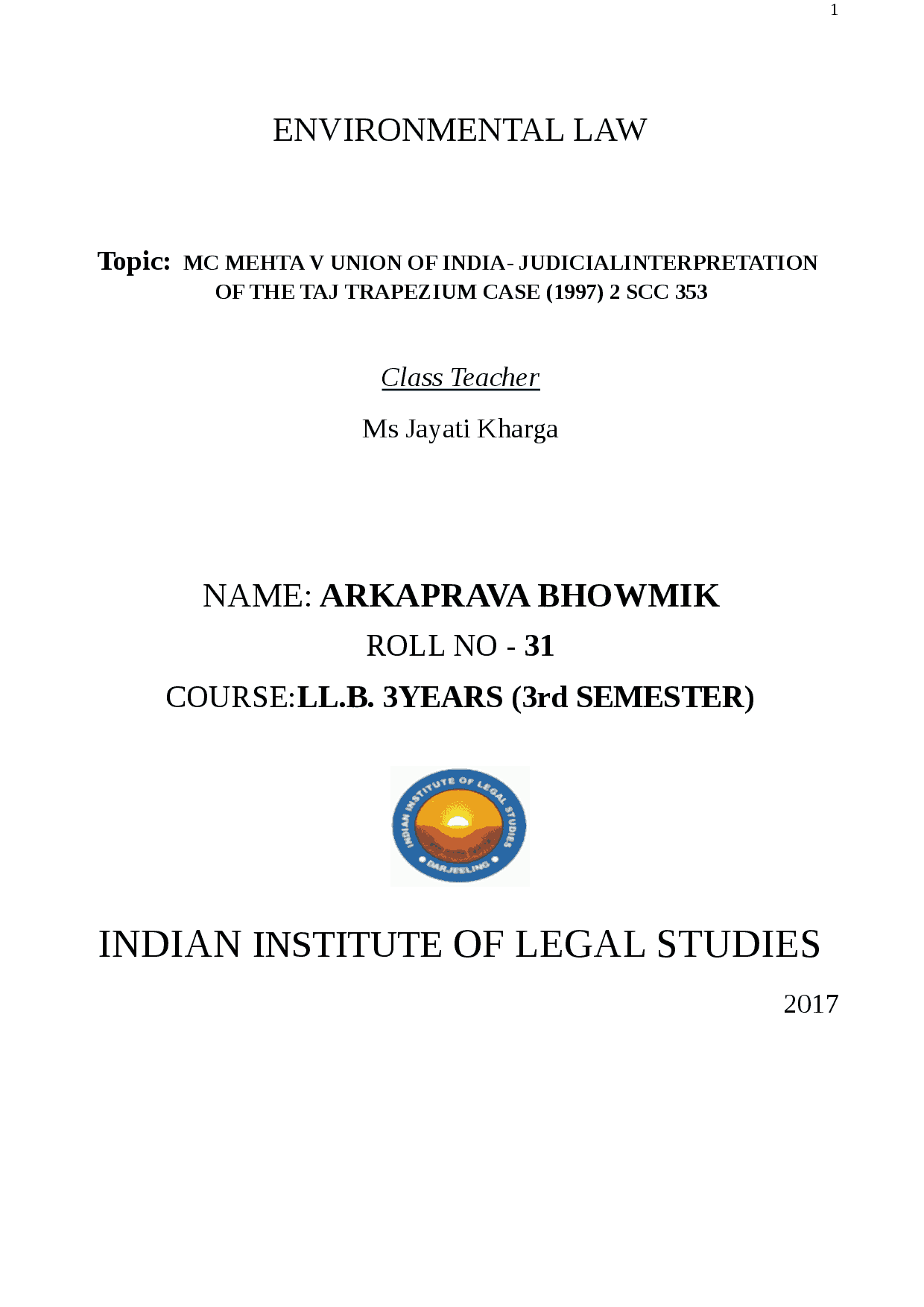 1

ENVIRONMENTAL LAW

Topic: MC MEHTA V UNION OF INDIA- JUDICIALINTERPRETATION OF THE TAJ TRAPEZIUM CASE (1997) 2 SCC 353

Class Teacher

Ms Jayati Kharga

NAME: ARKAPRAVA BHOWMIK

ROLL NO - 31

COURSE:LL.B. 3YEARS (3rd SEMESTER)

INDIAN INSTITUTE OF LEGAL STUDIES
DARJEELING

INDIAN INSTITUTE OF LEGAL STUDIES

2017